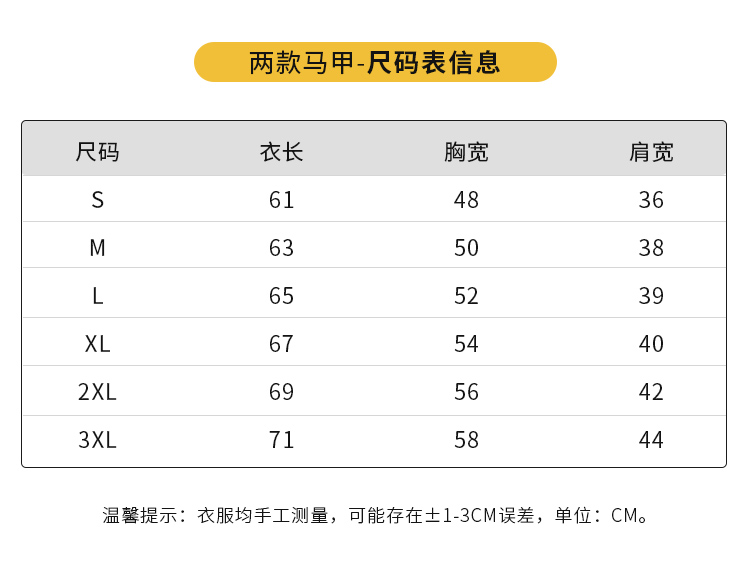 两款马甲-尺码表信息

| 尺码 | 衣长 | 胸宽 | 肩宽 |
|---|---|---|---|
| S | 61 | 48 | 36 |
| M | 63 | 50 | 38 |
| L | 65 | 52 | 39 |
| XL | 67 | 54 | 40 |
| 2XL | 69 | 56 | 42 |
| 3XL | 71 | 58 | 44 |

温馨提示：衣服均手工测量，可能存在±1-3CM误差，单位：CM。